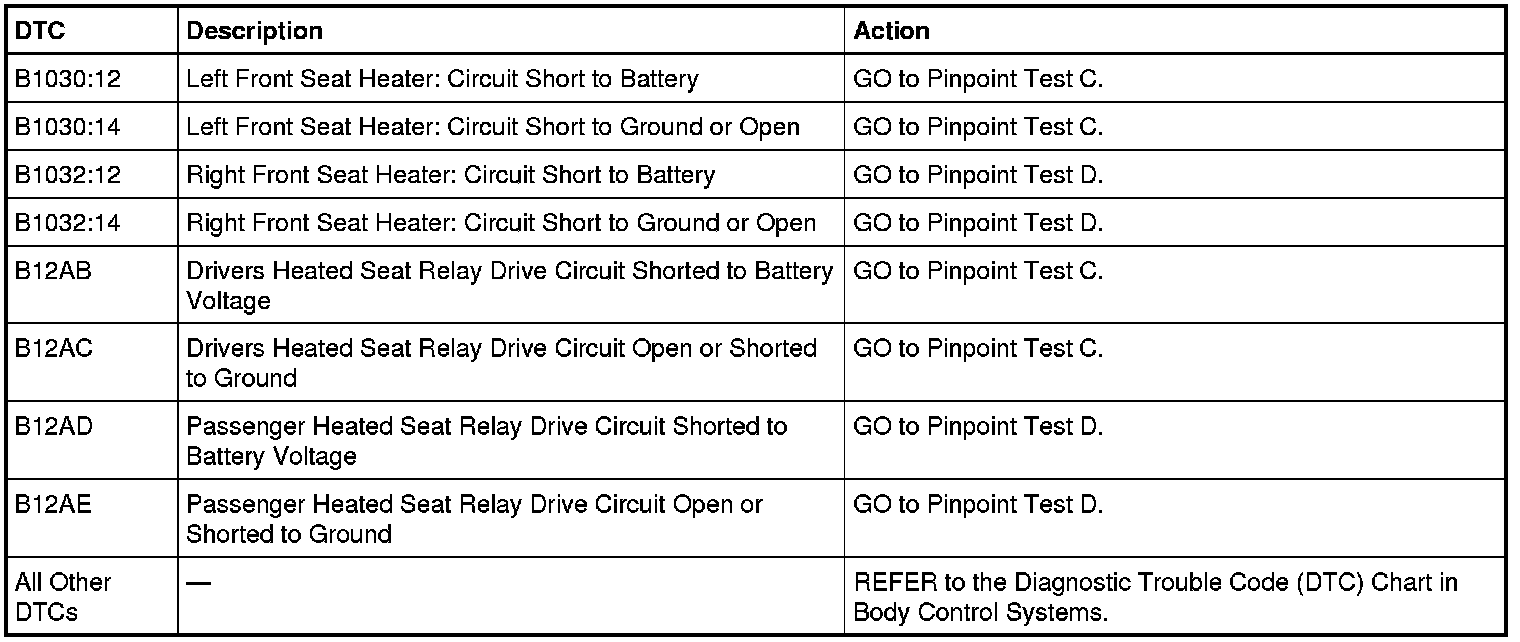 | DTC | Description | Action |
|---|---|---|
| B1030:12 | Left Front Seat Heater: Circuit Short to Battery | GO to Pinpoint Test C. |
| B1030:14 | Left Front Seat Heater: Circuit Short to Ground or Open | GO to Pinpoint Test C. |
| B1032:12 | Right Front Seat Heater: Circuit Short to Battery | GO to Pinpoint Test D. |
| B1032:14 | Right Front Seat Heater: Circuit Short to Ground or Open | GO to Pinpoint Test D. |
| B12AB | Drivers Heated Seat Relay Drive Circuit Shorted to Battery Voltage | GO to Pinpoint Test C. |
| B12AC | Drivers Heated Seat Relay Drive Circuit Open or Shorted to Ground | GO to Pinpoint Test C. |
| B12AD | Passenger Heated Seat Relay Drive Circuit Shorted to Battery Voltage | GO to Pinpoint Test D. |
| B12AE | Passenger Heated Seat Relay Drive Circuit Open or Shorted to Ground | GO to Pinpoint Test D. |
| All Other DTCs | — | REFER to the Diagnostic Trouble Code (DTC) Chart in Body Control Systems. |